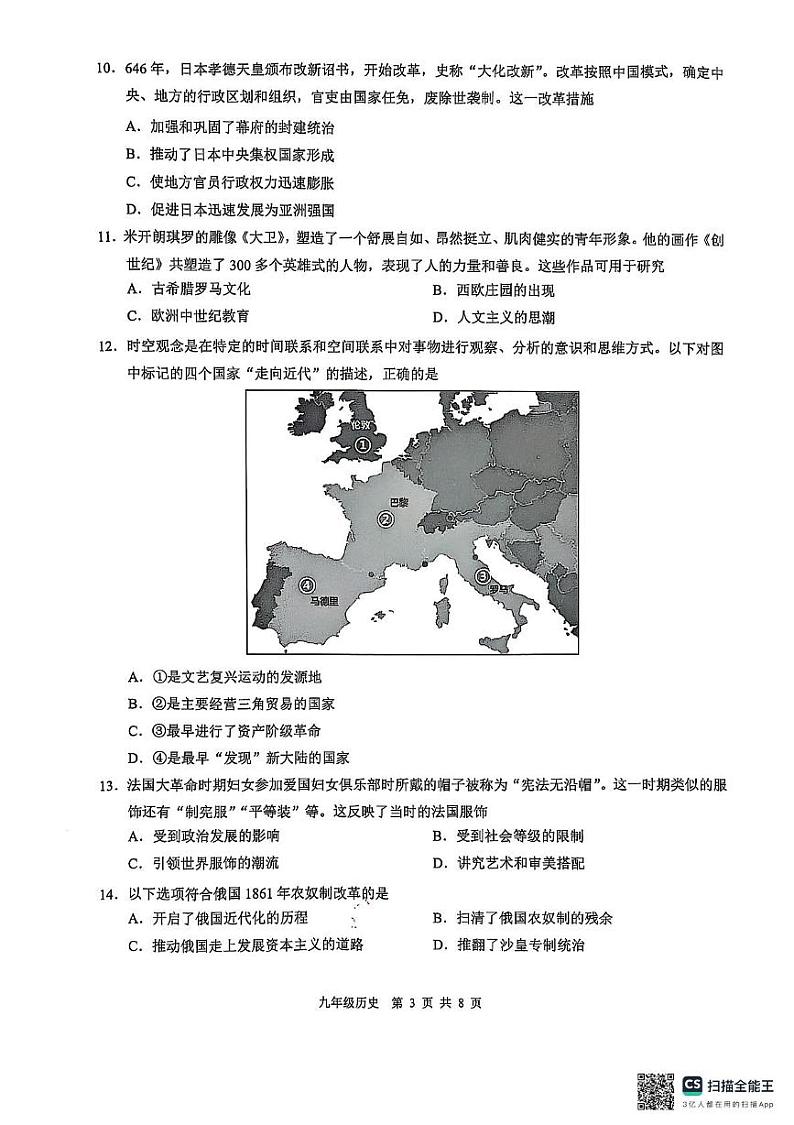 10. 646年，日本孝德天皇颁布改新诏书，开始改革，史称“大化改新”。改革按照中国模式，确定中央、地方的行政区划和组织，官吏由国家任免，废除世袭制。这一改革措施

A. 加强和巩固了幕府的封建统治

B. 推动了日本中央集权国家形成

C. 使地方官员行政权力迅速膨胀

D. 促进日本迅速发展为亚洲强国

11. 米开朗琪罗的雕像《大卫》，塑造了一个舒展自如、昂然挺立、肌肉健实的青年形象。他的画作《创世纪》共塑造了300多个英雄式的人物，表现了人的力量和善良。这些作品可用于研究

A. 古希腊罗马文化

B. 西欧庄园的出现

C. 欧洲中世纪教育

D. 人文主义的思潮

12. 时空观念是在特定的时间联系和空间联系中对事物进行观察、分析的意识和思维方式。以下对图中标记的四个国家“走向近代”的描述，正确的是

伦敦 ①
巴黎 ②
③ 罗马
④ 马德里

A. ①是文艺复兴运动的发源地

B. ②是主要经营三角贸易的国家

C. ③最早进行了资产阶级革命

D. ④是最早“发现”新大陆的国家

13. 法国大革命时期妇女参加爱国妇女俱乐部时所戴的帽子被称为“宪法无沿帽”。这一时期类似的服饰还有“制宪服”“平等装”等。这反映了当时的法国服饰

A. 受到政治发展的影响

B. 受到社会等级的限制

C. 引领世界服饰的潮流

D. 讲究艺术和审美搭配

14. 以下选项符合俄国1861年农奴制改革的是

A. 开启了俄国近代化的历程

B. 扫清了俄国农奴制的残余

C. 推动俄国走上发展资本主义的道路

D. 推翻了沙皇专制统治

九年级历史 第 3 页 共 8 页

CS 扫描全能王
3亿人都在用的扫描App